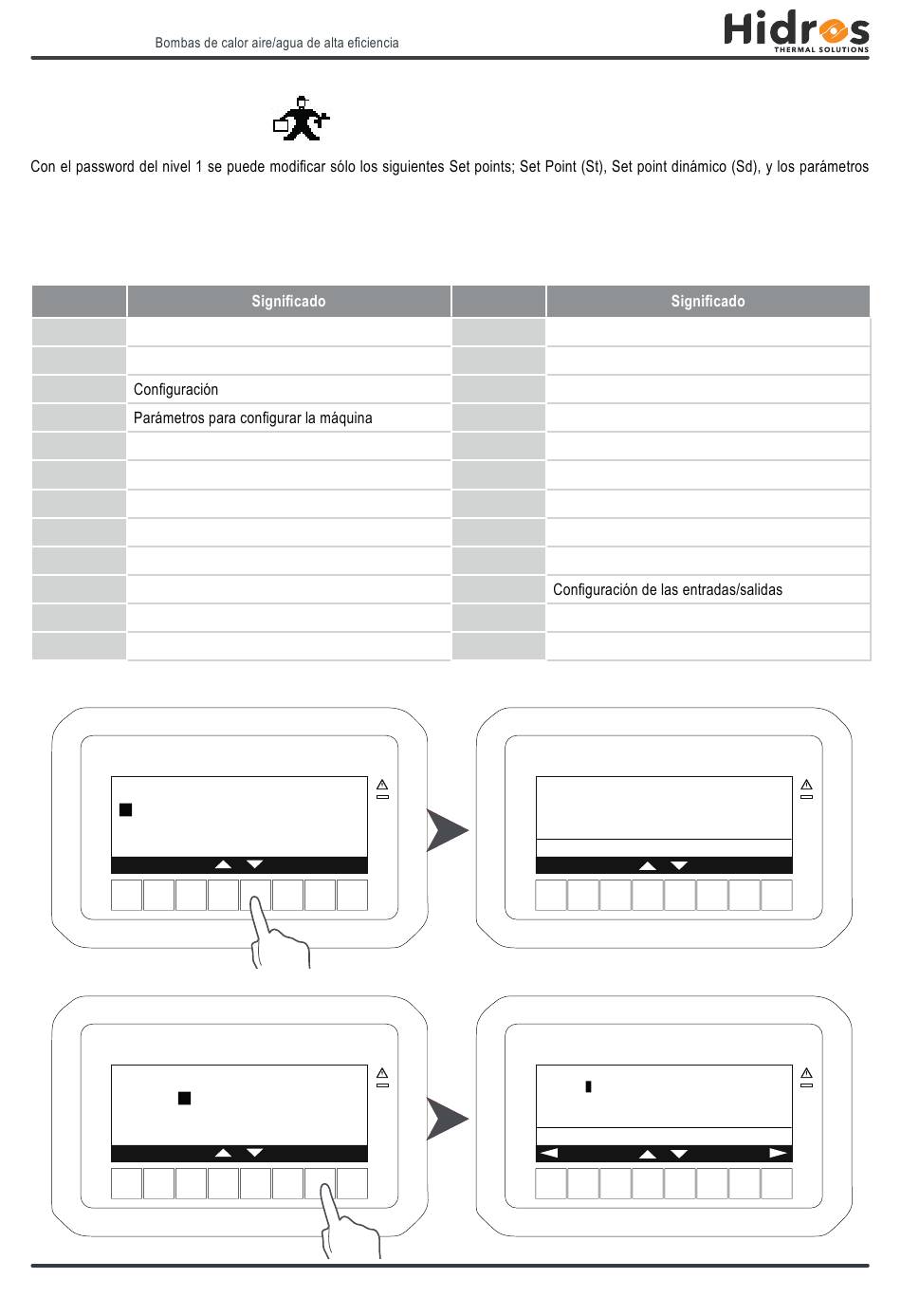 Bombas de calor aire/agua de alta eficiencia

Hidros
THERMAL SOLUTIONS

Con el password del nivel 1 se puede modificar sólo los siguientes Set points; Set Point (St), Set point dinámico (Sd), y los parámetros

| | Significado | | Significado |
|---|---|---|---|
| | | | |
| | | | |
| | Configuración | | |
| | Parámetros para configurar la máquina | | |
| | | | |
| | | | |
| | | | |
| | | | |
| | | | |
| | | | Configuración de las entradas/salidas |
| | | | |
| | | | |